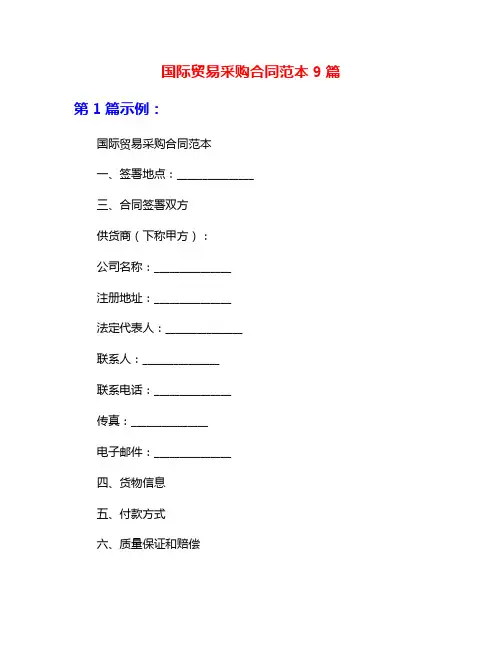 国际贸易采购合同范本 9 篇

第 1 篇示例：

国际贸易采购合同范本

一、签署地点：______________

三、合同签署双方

供货商（下称甲方）：

公司名称：______________

注册地址：______________

法定代表人：______________

联系人：______________

联系电话：______________

传真：______________

电子邮件：______________

四、货物信息

五、付款方式

六、质量保证和赔偿